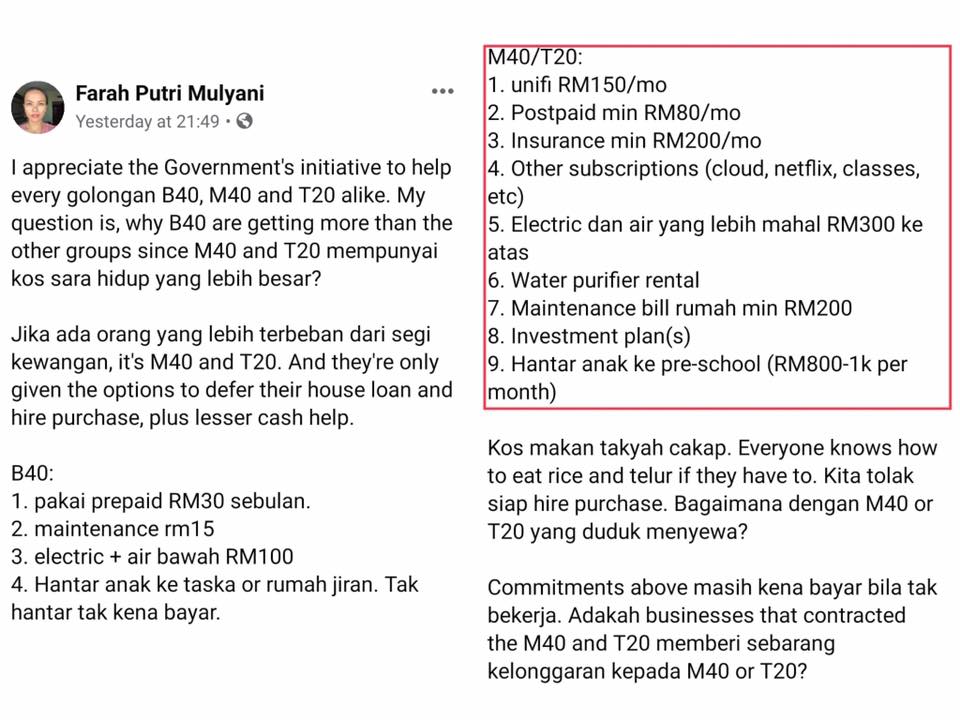 Farah Putri Mulyani
Yesterday at 21:49 •

I appreciate the Government's initiative to help every golongan B40, M40 and T20 alike. My question is, why B40 are getting more than the other groups since M40 and T20 mempunyai kos sara hidup yang lebih besar?

Jika ada orang yang lebih terbeban dari segi kewangan, it's M40 and T20. And they're only given the options to defer their house loan and hire purchase, plus lesser cash help.

B40:
1. pakai prepaid RM30 sebulan.
2. maintenance rm15
3. electric + air bawah RM100
4. Hantar anak ke taska or rumah jiran. Tak hantar tak kena bayar.

M40/T20:
1. unifi RM150/mo
2. Postpaid min RM80/mo
3. Insurance min RM200/mo
4. Other subscriptions (cloud, netflix, classes, etc)
5. Electric dan air yang lebih mahal RM300 ke atas
6. Water purifier rental
7. Maintenance bill rumah min RM200
8. Investment plan(s)
9. Hantar anak ke pre-school (RM800-1k per month)

Kos makan takyah cakap. Everyone knows how to eat rice and telur if they have to. Kita tolak siap hire purchase. Bagaimana dengan M40 or T20 yang duduk menyewa?

Commitments above masih kena bayar bila tak bekerja. Adakah businesses that contracted the M40 and T20 memberi sebarang kelonggaran kepada M40 or T20?